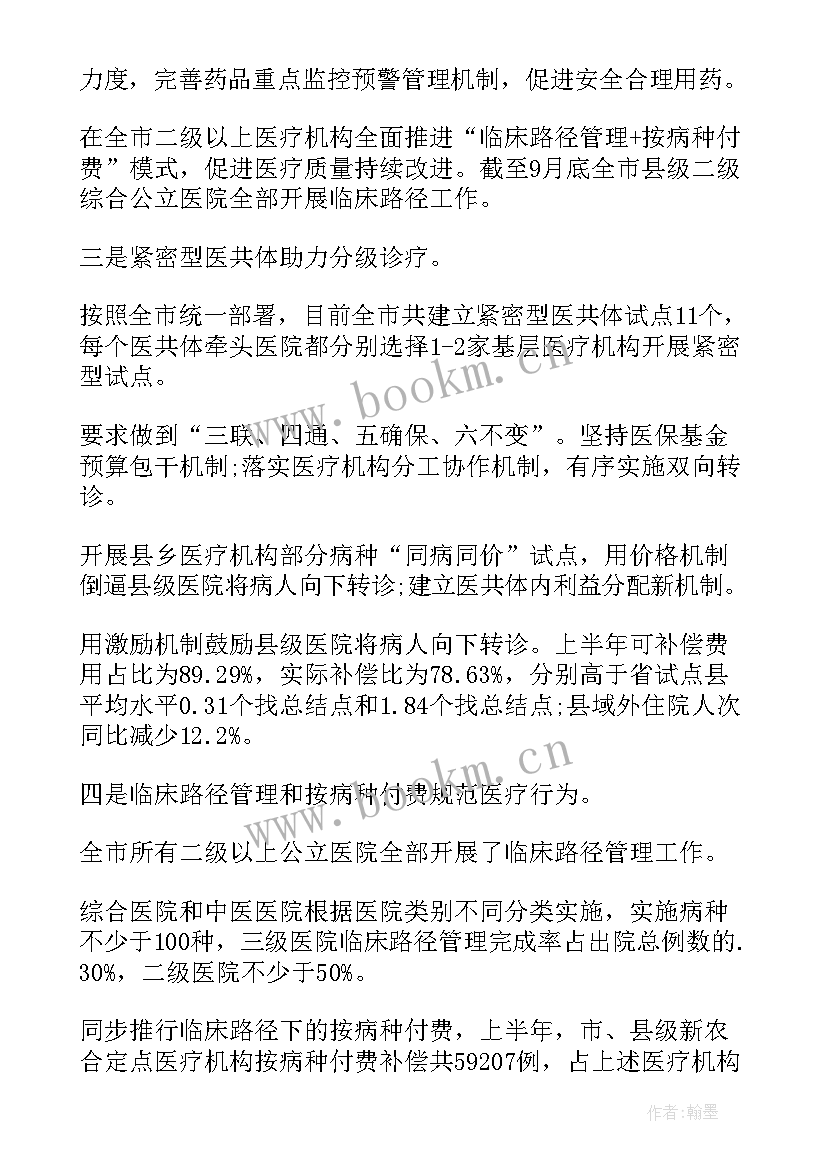 力度，完善药品重点监控预警管理机制，促进安全合理用药。

在全市二级以上医疗机构全面推进“临床路径管理+按病种付费”模式，促进医疗质量持续改进。截至9月底全市县级二级综合公立医院全部开展临床路径工作。

三是紧密型医共体助力分级诊疗。

按照全市统一部署，目前全市共建立紧密型医共体试点11个，每个医共体牵头医院都分别选择1-2家基层医疗机构开展紧密型试点。

要求做到“三联、四通、五确保、六不变”。坚持医保基金预算包干机制;落实医疗机构分工协作机制，有序实施双向转诊。

开展县乡医疗机构部分病种“同病同价”试点，用价格机制倒逼县级医院将病人向下转诊;建立医共体内利益分配新机制。

用激励机制鼓励县级医院将病人向下转诊。上半年可补偿费用占比为89.29%，实际补偿比为78.63%，分别高于省试点县平均水平0.31个找总结点和1.84个找总结点;县域外住院人次同比减少12.2%。

四是临床路径管理和按病种付费规范医疗行为。

全市所有二级以上公立医院全部开展了临床路径管理工作。

综合医院和中医医院根据医院类别不同分类实施，实施病种不少于100种，三级医院临床路径管理完成率占出院总例数的.30%，二级医院不少于50%。

同步推行临床路径下的按病种付费，上半年，市、县级新农合定点医疗机构按病种付费补偿共59207例，占上述医疗机构

www.bookm.cn

www.bookm.cn

作者:翰墨